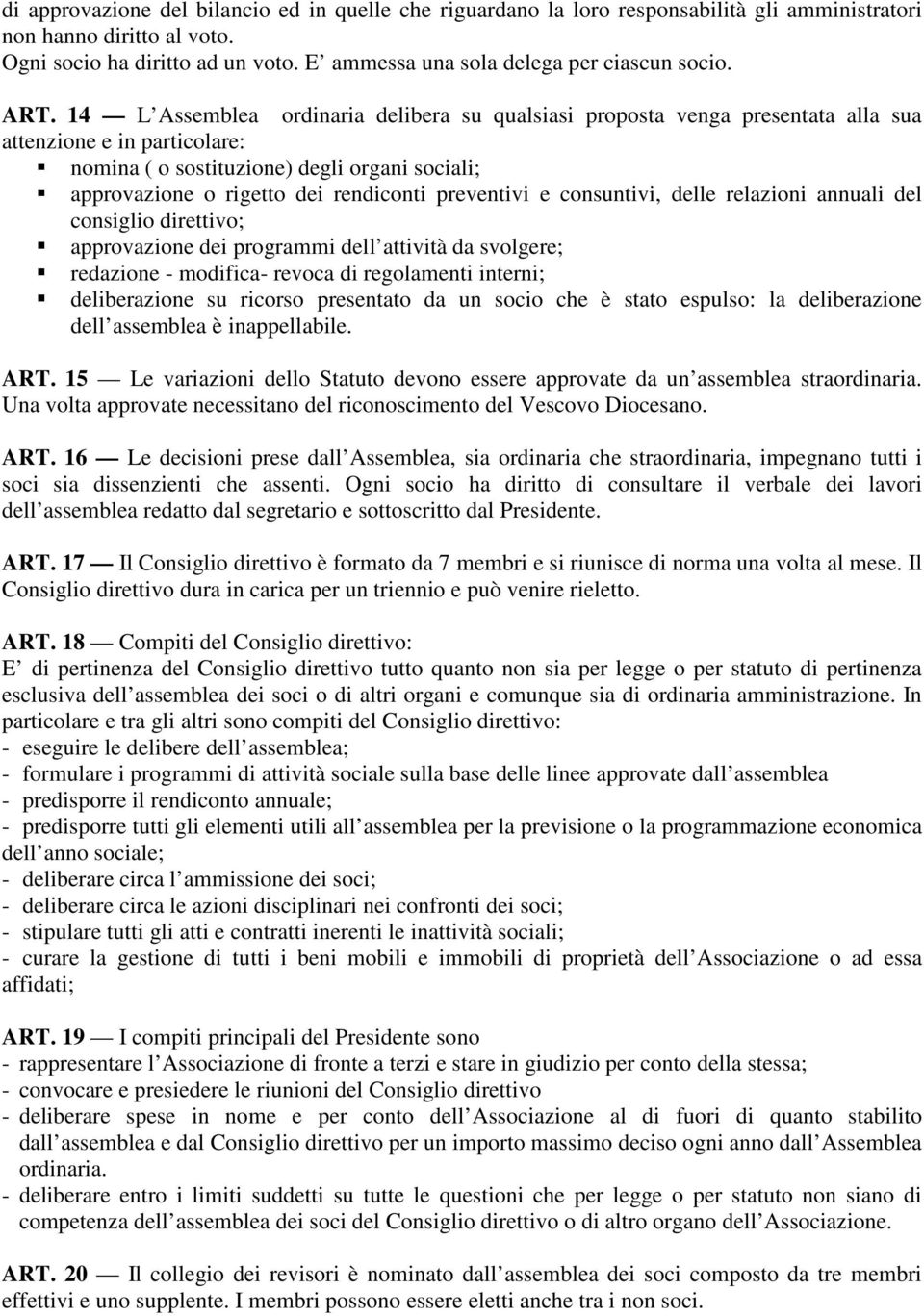 di approvazione del bilancio ed in quelle che riguardano la loro responsabilità gli amministratori non hanno diritto al voto.
Ogni socio ha diritto ad un voto. E’ ammessa una sola delega per ciascun socio.

ART. 14 — L’Assemblea ordinaria delibera su qualsiasi proposta venga presentata alla sua attenzione e in particolare:
▪ nomina ( o sostituzione) degli organi sociali;
▪ approvazione o rigetto dei rendiconti preventivi e consuntivi, delle relazioni annuali del consiglio direttivo;
▪ approvazione dei programmi dell’attività da svolgere;
▪ redazione - modifica- revoca di regolamenti interni;
▪ deliberazione su ricorso presentato da un socio che è stato espulso: la deliberazione dell’assemblea è inappellabile.

ART. 15 — Le variazioni dello Statuto devono essere approvate da un’assemblea straordinaria. Una volta approvate necessitano del riconoscimento del Vescovo Diocesano.

ART. 16 — Le decisioni prese dall’Assemblea, sia ordinaria che straordinaria, impegnano tutti i soci sia dissenzienti che assenti. Ogni socio ha diritto di consultare il verbale dei lavori dell’assemblea redatto dal segretario e sottoscritto dal Presidente.

ART. 17 — Il Consiglio direttivo è formato da 7 membri e si riunisce di norma una volta al mese. Il Consiglio direttivo dura in carica per un triennio e può venire rieletto.

ART. 18 — Compiti del Consiglio direttivo:
E’ di pertinenza del Consiglio direttivo tutto quanto non sia per legge o per statuto di pertinenza esclusiva dell’assemblea dei soci o di altri organi e comunque sia di ordinaria amministrazione. In particolare e tra gli altri sono compiti del Consiglio direttivo:
- eseguire le delibere dell’assemblea;
- formulare i programmi di attività sociale sulla base delle linee approvate dall’assemblea
- predisporre il rendiconto annuale;
- predisporre tutti gli elementi utili all’assemblea per la previsione o la programmazione economica dell’anno sociale;
- deliberare circa l’ammissione dei soci;
- deliberare circa le azioni disciplinari nei confronti dei soci;
- stipulare tutti gli atti e contratti inerenti le inattività sociali;
- curare la gestione di tutti i beni mobili e immobili di proprietà dell’Associazione o ad essa affidati;

ART. 19 — I compiti principali del Presidente sono
- rappresentare l’Associazione di fronte a terzi e stare in giudizio per conto della stessa;
- convocare e presiedere le riunioni del Consiglio direttivo
- deliberare spese in nome e per conto dell’Associazione al di fuori di quanto stabilito dall’assemblea e dal Consiglio direttivo per un importo massimo deciso ogni anno dall’Assemblea ordinaria.
- deliberare entro i limiti suddetti su tutte le questioni che per legge o per statuto non siano di competenza dell’assemblea dei soci del Consiglio direttivo o di altro organo dell’Associazione.

ART. 20 — Il collegio dei revisori è nominato dall’assemblea dei soci composto da tre membri effettivi e uno supplente. I membri possono essere eletti anche tra i non soci.